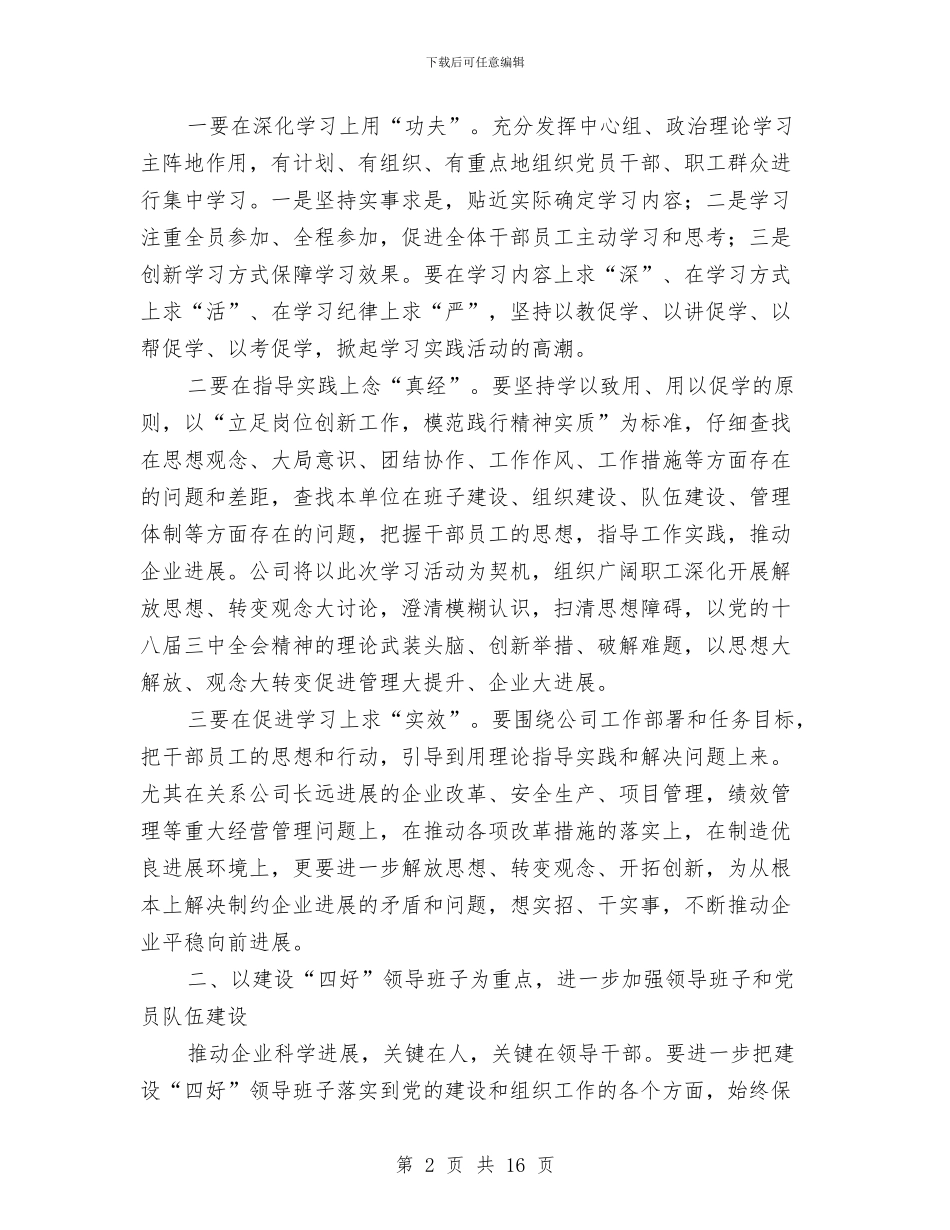 下载后可任意编辑

一要在深化学习上用“功夫”。充分发挥中心组、政治理论学习主阵地作用，有计划、有组织、有重点地组织党员干部、职工群众进行集中学习。一是坚持实事求是，贴近实际确定学习内容；二是学习注重全员参加、全程参加，促进全体干部员工主动学习和思考；三是创新学习方式保障学习效果。要在学习内容上求“深”、在学习方式上求“活”、在学习纪律上求“严”，坚持以教促学、以讲促学、以帮促学、以考促学，掀起学习实践活动的高潮。

二要在指导实践上念“真经”。要坚持学以致用、用以促学的原则，以“立足岗位创新工作，模范践行精神实质”为标准，仔细查找在思想观念、大局意识、团结协作、工作作风、工作措施等方面存在的问题和差距，查找本单位在班子建设、组织建设、队伍建设、管理体制等方面存在的问题，把握干部员工的思想，指导工作实践，推动企业进展。公司将以此次学习活动为契机，组织广阔职工深化开展解放思想、转变观念大讨论，澄清模糊认识，扫清思想障碍，以党的十八届三中全会精神的理论武装头脑、创新举措、破解难题，以思想大解放、观念大转变促进管理大提升、企业大进展。

三要在促进学习上求“实效”。要围绕公司工作部署和任务目标，把干部员工的思想和行动，引导到用理论指导实践和解决问题上来。尤其在关系公司长远进展的企业改革、安全生产、项目管理，绩效管理等重大经营管理问题上，在推动各项改革措施的落实上，在制造优良进展环境上，更要进一步解放思想、转变观念、开拓创新，为从根本上解决制约企业进展的矛盾和问题，想实招、干实事，不断推动企业平稳向前进展。

二、以建设“四好”领导班子为重点，进一步加强领导班子和党员队伍建设

推动企业科学进展，关键在人，关键在领导干部。要进一步把建设“四好”领导班子落实到党的建设和组织工作的各个方面，始终保

第 2 页 共 16 页